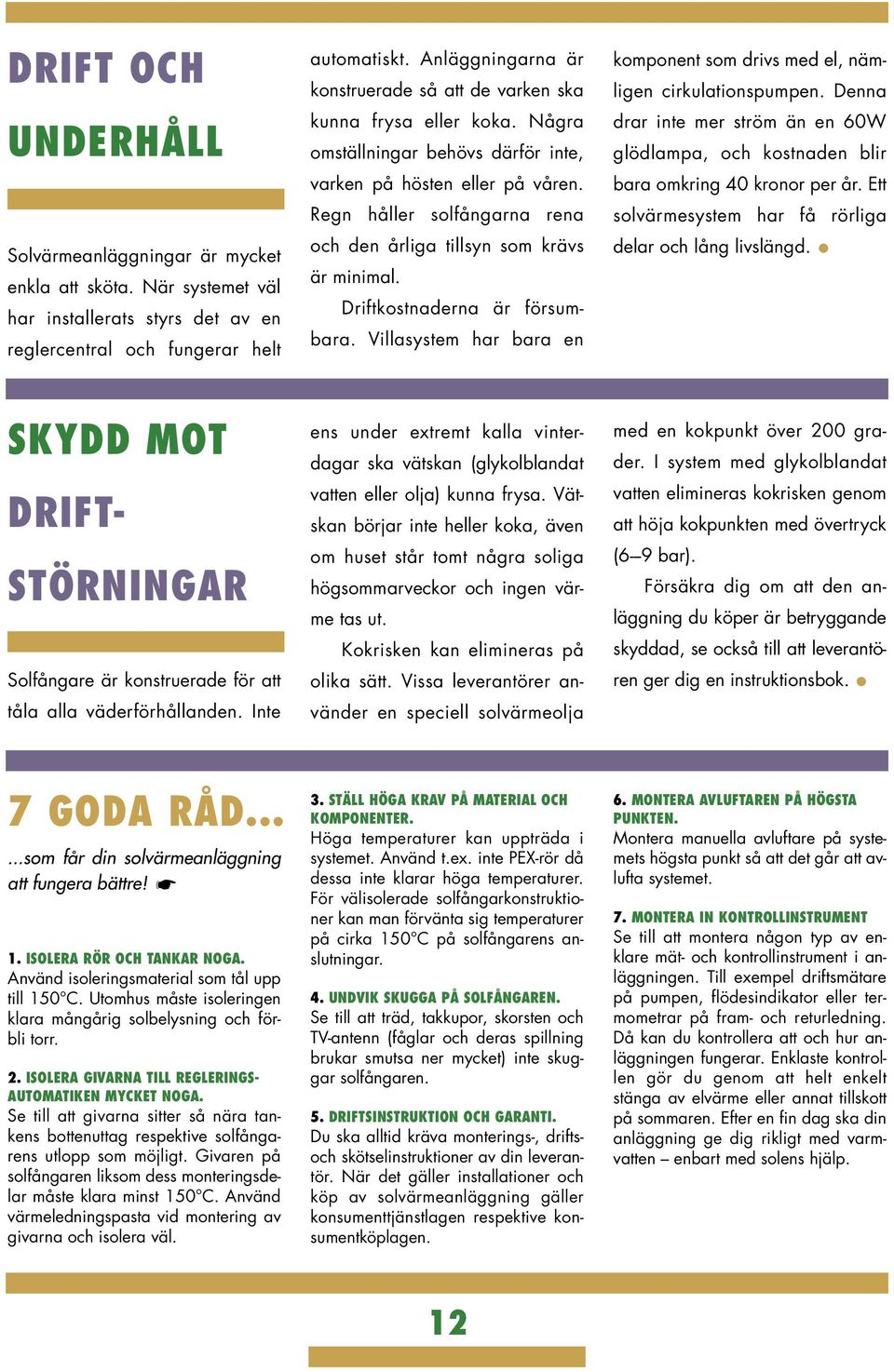 DRIFT OCH UNDERHÅLL

Solvärmeanläggningar är mycket enkla att sköta. När systemet väl har installerats styrs det av en reglercentral och fungerar helt automatiskt. Anläggningarna är konstruerade så att de varken ska kunna frysa eller koka. Några omställningar behövs därför inte, varken på hösten eller på våren. Regn håller solfångarna rena och den årliga tillsyn som krävs är minimal.

Driftkostnaderna är försumbara. Villasystem har bara en komponent som drivs med el, nämligen cirkulationspumpen. Denna drar inte mer ström än en 60W glödlampa, och kostnaden blir bara omkring 40 kronor per år. Ett solvärmesystem har få rörliga delar och lång livslängd.

SKYDD MOT DRIFTSTÖRNINGAR

Solfångare är konstruerade för att tåla alla väderförhållanden. Inte ens under extremt kalla vinterdagar ska vätskan (glykolblandat vatten eller olja) kunna frysa. Vätskan börjar inte heller koka, även om huset står tomt några soliga högsommarveckor och ingen värme tas ut.

Kokrisken kan elimineras på olika sätt. Vissa leverantörer använder en speciell solvärmeolja med en kokpunkt över 200 grader. I system med glykolblandat vatten elimineras kokrisken genom att höja kokpunkten med övertryck (6–9 bar).

Försäkra dig om att den anläggning du köper är betryggande skyddad, se också till att leverantören ger dig en instruktionsbok.

7 GODA RÅD...

...som får din solvärmeanläggning att fungera bättre! ☛

1. ISOLERA RÖR OCH TANKAR NOGA.
Använd isoleringsmaterial som tål upp till 150°C. Utomhus måste isoleringen klara mångårig solbelysning och förbli torr.

2. ISOLERA GIVARNA TILL REGLERINGSAUTOMATIKEN MYCKET NOGA.
Se till att givarna sitter så nära tankens bottenuttag respektive solfångarens utlopp som möjligt. Givaren på solfångaren liksom dess monteringsdelar måste klara minst 150°C. Använd värmeledningspasta vid montering av givarna och isolera väl.

3. STÄLL HÖGA KRAV PÅ MATERIAL OCH KOMPONENTER.
Höga temperaturer kan uppträda i systemet. Använd t.ex. inte PEX-rör då dessa inte klarar höga temperaturer. För välisolerade solfångarkonstruktioner kan man förvänta sig temperaturer på cirka 150°C på solfångarens anslutningar.

4. UNDVIK SKUGGA PÅ SOLFÅNGAREN.
Se till att träd, takkupor, skorsten och TV-antenn (fåglar och deras spillning brukar smutsa ner mycket) inte skuggar solfångaren.

5. DRIFTSINSTRUKTION OCH GARANTI.
Du ska alltid kräva monterings-, drifts- och skötselinstruktioner av din leverantör. När det gäller installationer och köp av solvärmeanläggning gäller konsumenttjänstlagen respektive konsumentköplagen.

6. MONTERA AVLUFTAREN PÅ HÖGSTA PUNKTEN.
Montera manuella avluftare på systemets högsta punkt så att det går att avlufta systemet.

7. MONTERA IN KONTROLLINSTRUMENT
Se till att montera någon typ av enklare mät- och kontrollinstrument i anläggningen. Till exempel driftsmätare på pumpen, flödesindikator eller termometrar på fram- och returledning. Då kan du kontrollera att och hur anläggningen fungerar. Enklaste kontrollen gör du genom att helt enkelt stänga av elvärme eller annat tillskott på sommaren. Efter en fin dag ska din anläggning ge dig rikligt med varmvatten – enbart med solens hjälp.

12